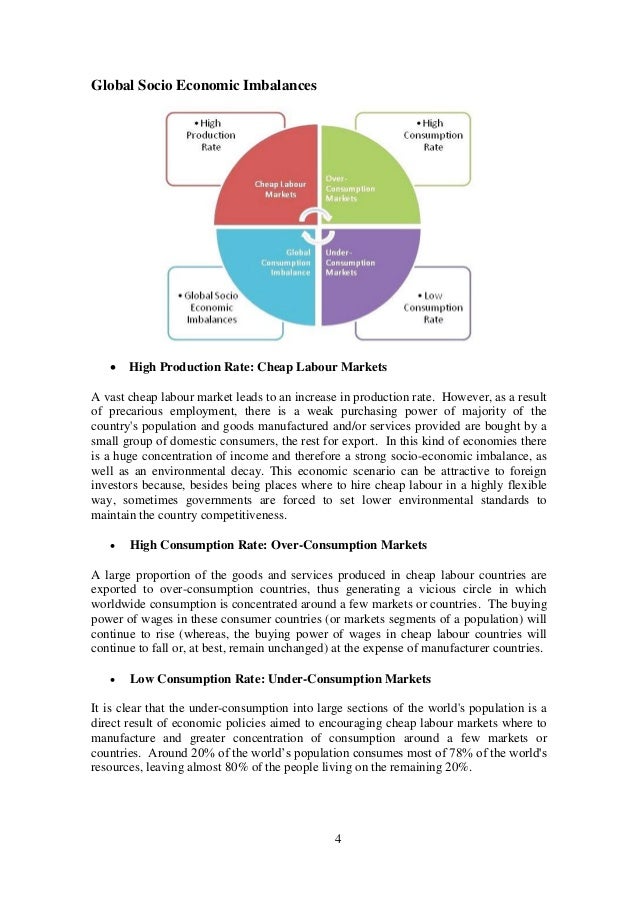 Global Socio Economic Imbalances

• High Production Rate

• High Consumption Rate

Cheap Labour Markets

Over-Consumption Markets

Global Consumption Imbalance

Under-Consumption Markets

• Global Socio Economic Imbalances

• Low Consumption Rate

• High Production Rate: Cheap Labour Markets

A vast cheap labour market leads to an increase in production rate. However, as a result of precarious employment, there is a weak purchasing power of majority of the country's population and goods manufactured and/or services provided are bought by a small group of domestic consumers, the rest for export. In this kind of economies there is a huge concentration of income and therefore a strong socio-economic imbalance, as well as an environmental decay. This economic scenario can be attractive to foreign investors because, besides being places where to hire cheap labour in a highly flexible way, sometimes governments are forced to set lower environmental standards to maintain the country competitiveness.

• High Consumption Rate: Over-Consumption Markets

A large proportion of the goods and services produced in cheap labour countries are exported to over-consumption countries, thus generating a vicious circle in which worldwide consumption is concentrated around a few markets or countries. The buying power of wages in these consumer countries (or markets segments of a population) will continue to rise (whereas, the buying power of wages in cheap labour countries will continue to fall or, at best, remain unchanged) at the expense of manufacturer countries.

• Low Consumption Rate: Under-Consumption Markets

It is clear that the under-consumption into large sections of the world's population is a direct result of economic policies aimed to encouraging cheap labour markets where to manufacture and greater concentration of consumption around a few markets or countries. Around 20% of the world's population consumes most of 78% of the world's resources, leaving almost 80% of the people living on the remaining 20%.

4